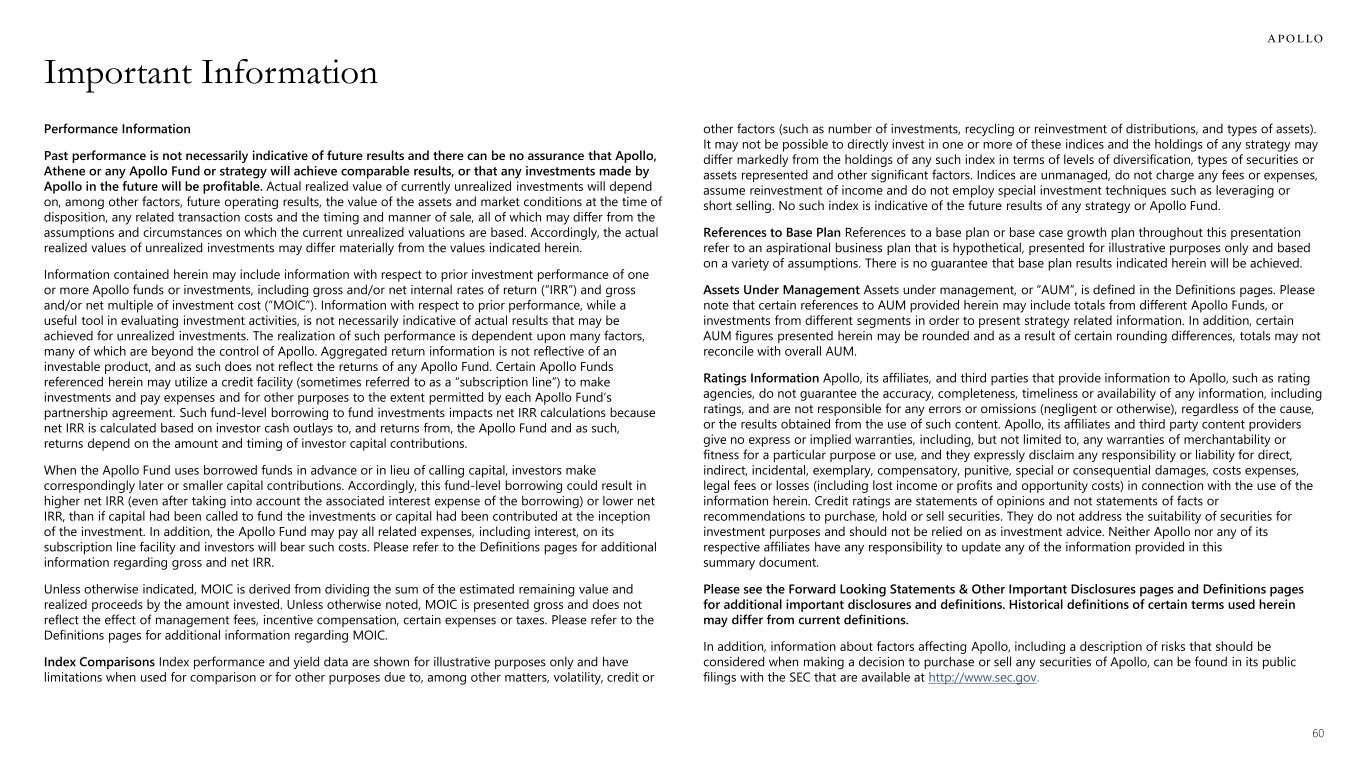 APOLLO

Important Information

Performance Information

Past performance is not necessarily indicative of future results and there can be no assurance that Apollo, Athene or any Apollo Fund or strategy will achieve comparable results, or that any investments made by Apollo in the future will be profitable. Actual realized value of currently unrealized investments will depend on, among other factors, future operating results, the value of the assets and market conditions at the time of disposition, any related transaction costs and the timing and manner of sale, all of which may differ from the assumptions and circumstances on which the current unrealized valuations are based. Accordingly, the actual realized values of unrealized investments may differ materially from the values indicated herein.

Information contained herein may include information with respect to prior investment performance of one or more Apollo funds or investments, including gross and/or net internal rates of return ("IRR") and gross and/or net multiple of investment cost ("MOIC"). Information with respect to prior performance, while a useful tool in evaluating investment activities, is not necessarily indicative of actual results that may be achieved for unrealized investments. The realization of such performance is dependent upon many factors, many of which are beyond the control of Apollo. Aggregated return information is not reflective of an investable product, and as such does not reflect the returns of any Apollo Fund. Certain Apollo Funds referenced herein may utilize a credit facility (sometimes referred to as a "subscription line") to make investments and pay expenses and for other purposes to the extent permitted by each Apollo Fund's partnership agreement. Such fund-level borrowing to fund investments impacts net IRR calculations because net IRR is calculated based on investor cash outlays to, and returns from, the Apollo Fund and as such, returns depend on the amount and timing of investor capital contributions.

When the Apollo Fund uses borrowed funds in advance or in lieu of calling capital, investors make correspondingly later or smaller capital contributions. Accordingly, this fund-level borrowing could result in higher net IRR (even after taking into account the associated interest expense of the borrowing) or lower net IRR, than if capital had been called to fund the investments or capital had been contributed at the inception of the investment. In addition, the Apollo Fund may pay all related expenses, including interest, on its subscription line facility and investors will bear such costs. Please refer to the Definitions pages for additional information regarding gross and net IRR.

Unless otherwise indicated, MOIC is derived from dividing the sum of the estimated remaining value and realized proceeds by the amount invested. Unless otherwise noted, MOIC is presented gross and does not reflect the effect of management fees, incentive compensation, certain expenses or taxes. Please refer to the Definitions pages for additional information regarding MOIC.

Index Comparisons Index performance and yield data are shown for illustrative purposes only and have limitations when used for comparison or for other purposes due to, among other matters, volatility, credit or other factors (such as number of investments, recycling or reinvestment of distributions, and types of assets). It may not be possible to directly invest in one or more of these indices and the holdings of any strategy may differ markedly from the holdings of any such index in terms of levels of diversification, types of securities or assets represented and other significant factors. Indices are unmanaged, do not charge any fees or expenses, assume reinvestment of income and do not employ special investment techniques such as leveraging or short selling. No such index is indicative of the future results of any strategy or Apollo Fund.

References to Base Plan References to a base plan or base case growth plan throughout this presentation refer to an aspirational business plan that is hypothetical, presented for illustrative purposes only and based on a variety of assumptions. There is no guarantee that base plan results indicated herein will be achieved.

Assets Under Management Assets under management, or "AUM", is defined in the Definitions pages. Please note that certain references to AUM provided herein may include totals from different Apollo Funds, or investments from different segments in order to present strategy related information. In addition, certain AUM figures presented herein may be rounded and as a result of certain rounding differences, totals may not reconcile with overall AUM.

Ratings Information Apollo, its affiliates, and third parties that provide information to Apollo, such as rating agencies, do not guarantee the accuracy, completeness, timeliness or availability of any information, including ratings, and are not responsible for any errors or omissions (negligent or otherwise), regardless of the cause, or the results obtained from the use of such content. Apollo, its affiliates and third party content providers give no express or implied warranties, including, but not limited to, any warranties of merchantability or fitness for a particular purpose or use, and they expressly disclaim any responsibility or liability for direct, indirect, incidental, exemplary, compensatory, punitive, special or consequential damages, costs expenses, legal fees or losses (including lost income or profits and opportunity costs) in connection with the use of the information herein. Credit ratings are statements of opinions and not statements of facts or recommendations to purchase, hold or sell securities. They do not address the suitability of securities for investment purposes and should not be relied on as investment advice. Neither Apollo nor any of its respective affiliates have any responsibility to update any of the information provided in this summary document.

Please see the Forward Looking Statements & Other Important Disclosures pages and Definitions pages for additional important disclosures and definitions. Historical definitions of certain terms used herein may differ from current definitions.

In addition, information about factors affecting Apollo, including a description of risks that should be considered when making a decision to purchase or sell any securities of Apollo, can be found in its public filings with the SEC that are available at http://www.sec.gov.

60